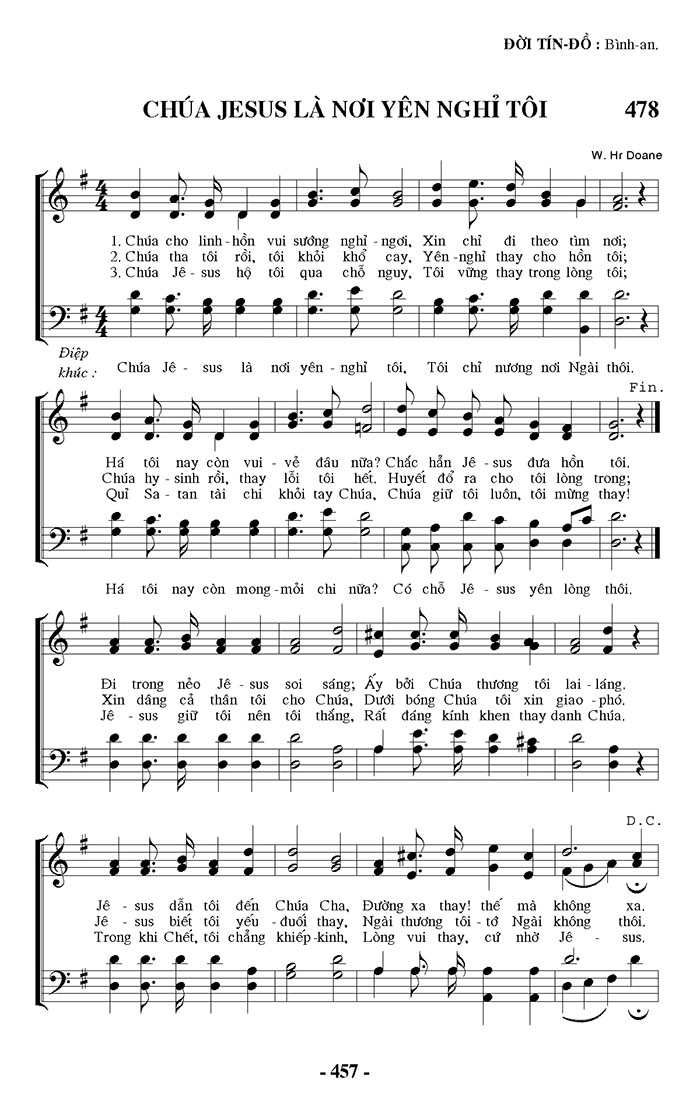 ĐỜI TÍN-ĐỒ : Bình-an.

CHÚA JESUS LÀ NƠI YÊN NGHỈ TÔI 478

W. Hr Doane

1. Chúa cho linh-hồn vui sướng nghỉ-ngơi, Xin chỉ đi theo tìm nơi;
2. Chúa tha tôi rồi, tôi khỏi khổ cay, Yên-nghỉ thay cho hồn tôi;
3. Chúa Jê-sus hộ tôi qua chỗ nguy, Tôi vững thay trong lòng tôi;

Điệp khúc : Chúa Jê-sus là nơi yên-nghỉ tôi, Tôi chỉ nương nơi Ngài thôi.

Fin.

Há tôi nay còn vui-vẻ đâu nữa? Chắc hẳn Jê-sus đưa hồn tôi.
Chúa hy-sinh rồi, thay lỗi tôi hết, Huyết đổ ra cho tôi lòng trong;
Quỉ Sa-tan tài chi khỏi tay Chúa, Chúa giữ tôi luôn, tôi mừng thay!

Há tôi nay còn mong-mỏi chi nữa? Có chỗ Jê-sus yên lòng thôi.

Đi trong nẻo Jê-sus soi sáng; Ấy bởi Chúa thương tôi lai-láng.
Xin dâng cả thân tôi cho Chúa, Dưới bóng Chúa tôi xin giao-phó.
Jê-sus giữ tôi nên tôi thắng, Rất đáng kính khen thay danh Chúa.

D.C.

Jê-sus dẫn tôi đến Chúa Cha, Đường xa thay! thế mà không xa.
Jê-sus biết tôi yếu-đuối thay, Ngài thương tôi-tớ Ngài không thôi.
Trong khi Chết, tôi chẳng khiếp-kinh, Lòng vui thay, cứ nhờ Jê-sus.

- 457 -